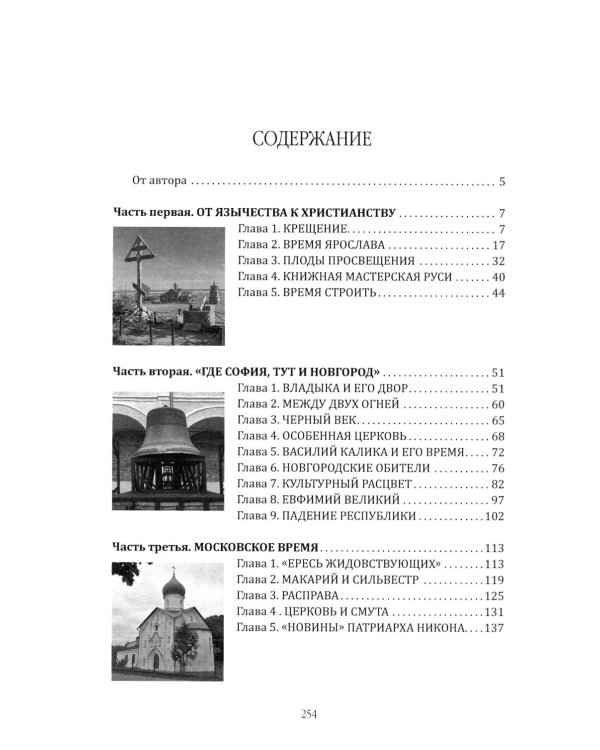 СОДЕРЖАНИЕ

От автора 5

Часть первая. ОТ ЯЗЫЧЕСТВА К ХРИСТИАНСТВУ 7
Глава 1. КРЕЩЕНИЕ 7
Глава 2. ВРЕМЯ ЯРОСЛАВА 17
Глава 3. ПЛОДЫ ПРОСВЕЩЕНИЯ 32
Глава 4. КНИЖНАЯ МАСТЕРСКАЯ РУСИ 40
Глава 5. ВРЕМЯ СТРОИТЬ 44

Часть вторая. «ГДЕ СОФИЯ, ТУТ И НОВГОРОД» 51
Глава 1. ВЛАДЫКА И ЕГО ДВОР 51
Глава 2. МЕЖДУ ДВУХ ОГНЕЙ 60
Глава 3. ЧЕРНЫЙ ВЕК 65
Глава 4. ОСОБЕННАЯ ЦЕРКОВЬ 68
Глава 5. ВАСИЛИЙ КАЛИКА И ЕГО ВРЕМЯ 72
Глава 6. НОВГОРОДСКИЕ ОБИТЕЛИ 76
Глава 7. КУЛЬТУРНЫЙ РАСЦВЕТ 82
Глава 8. ЕВФИМИЙ ВЕЛИКИЙ 97
Глава 9. ПАДЕНИЕ РЕСПУБЛИКИ 102

Часть третья. МОСКОВСКОЕ ВРЕМЯ 113
Глава 1. «ЕРЕСЬ ЖИДОВСТВУЮЩИХ» 113
Глава 2. МАКАРИЙ И СИЛЬВЕСТР 119
Глава 3. РАСПРАВА 125
Глава 4 . ЦЕРКОВЬ И СМУТА 131
Глава 5. «НОВИНЫ» ПАТРИАРХА НИКОНА 137

254